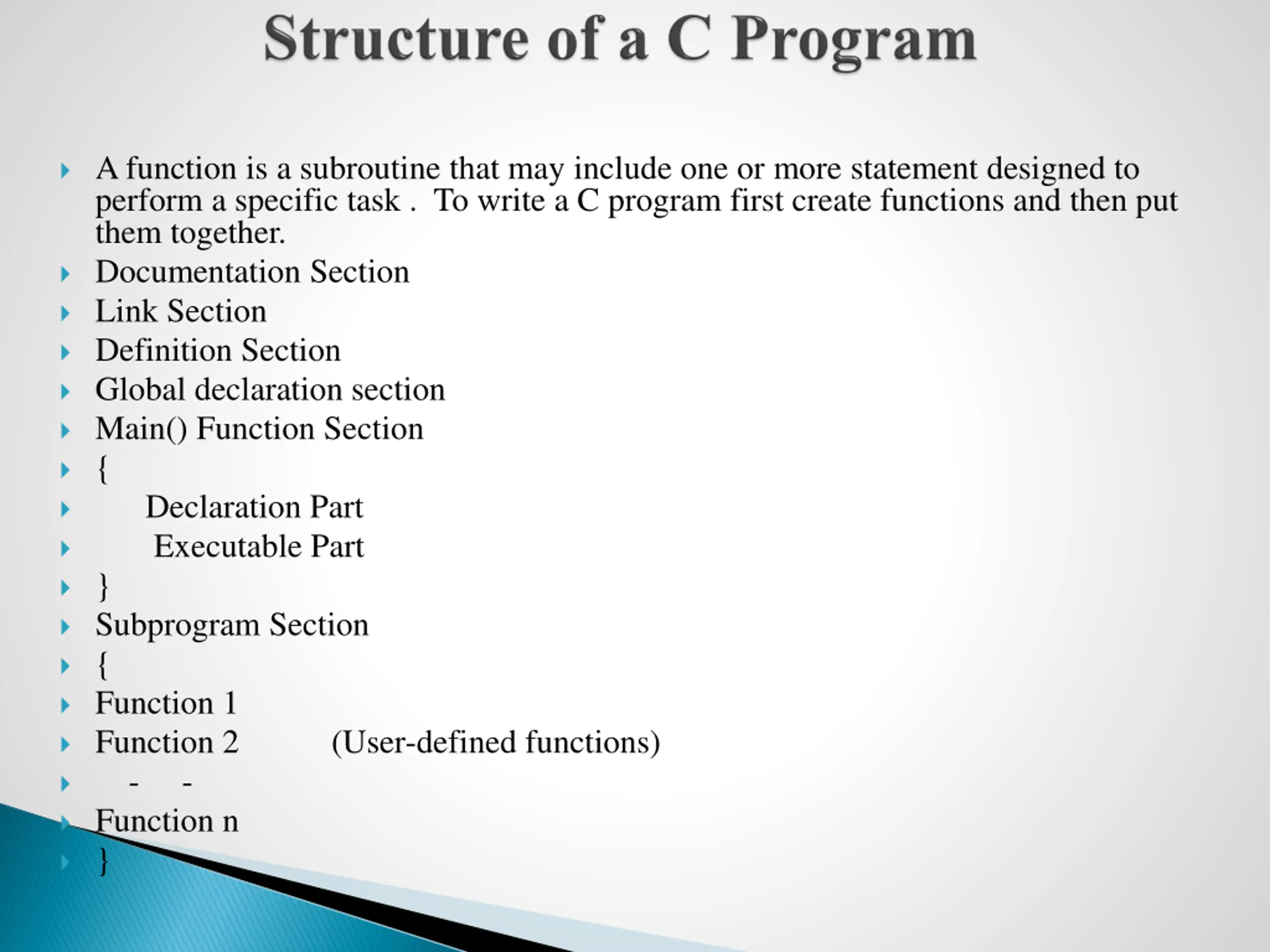 Structure of a C Program

A function is a subroutine that may include one or more statement designed to perform a specific task . To write a C program first create functions and then put them together.

Documentation Section

Link Section

Definition Section

Global declaration section

Main() Function Section

{

Declaration Part

Executable Part

}

Subprogram Section

{

Function 1

Function 2 (User-defined functions)

- -

Function n

}